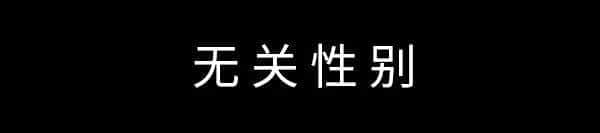 无关性别